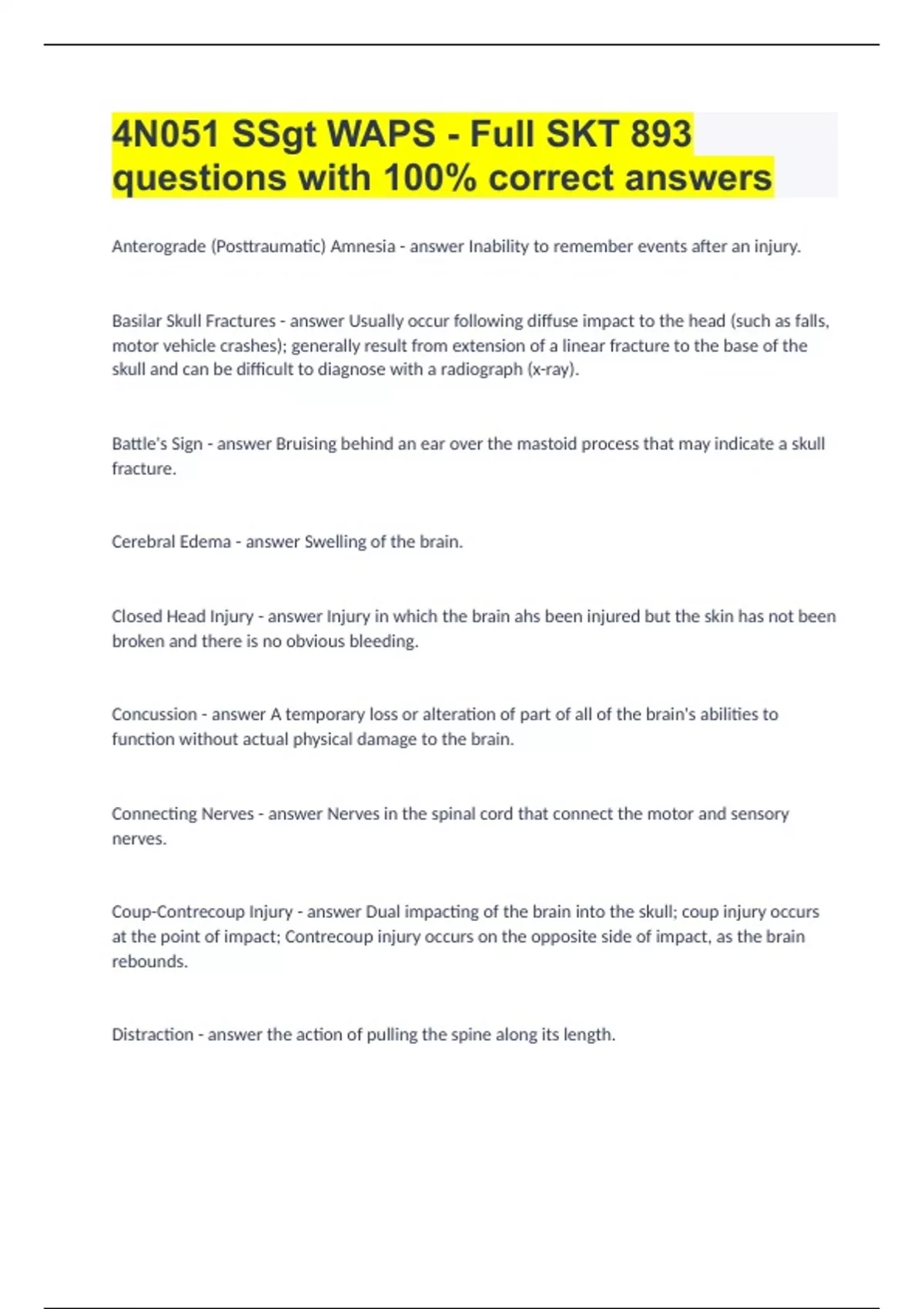 4N051 SSgt WAPS - Full SKT 893 questions with 100% correct answers

Anterograde (Posttraumatic) Amnesia - answer Inability to remember events after an injury.

Basilar Skull Fractures - answer Usually occur following diffuse impact to the head (such as falls, motor vehicle crashes); generally result from extension of a linear fracture to the base of the skull and can be difficult to diagnose with a radiograph (x-ray).

Battle's Sign - answer Bruising behind an ear over the mastoid process that may indicate a skull fracture.

Cerebral Edema - answer Swelling of the brain.

Closed Head Injury - answer Injury in which the brain ahs been injured but the skin has not been broken and there is no obvious bleeding.

Concussion - answer A temporary loss or alteration of part of all of the brain's abilities to function without actual physical damage to the brain.

Connecting Nerves - answer Nerves in the spinal cord that connect the motor and sensory nerves.

Coup-Contrecoup Injury - answer Dual impacting of the brain into the skull; coup injury occurs at the point of impact; Contrecoup injury occurs on the opposite side of impact, as the brain rebounds.

Distraction - answer the action of pulling the spine along its length.